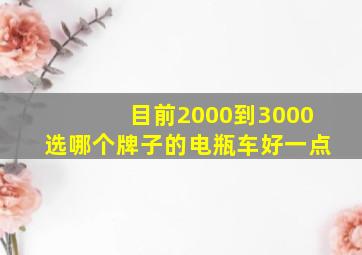 目前2000到3000
选哪个牌子的电瓶车好一点